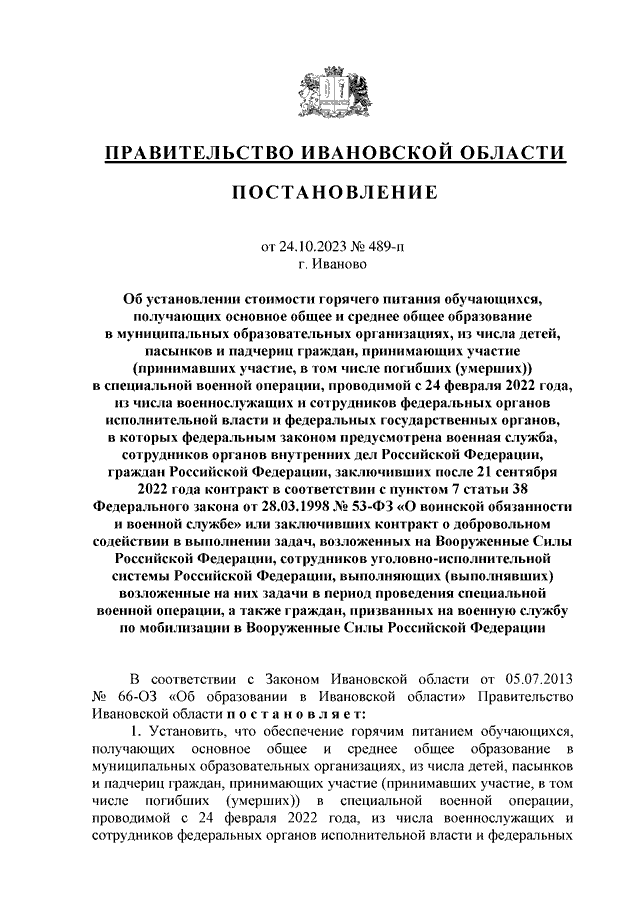 ПРАВИТЕЛЬСТВО ИВАНОВСКОЙ ОБЛАСТИ

ПОСТАНОВЛЕНИЕ

от 24.10.2023 № 489-п
г. Иваново

Об установлении стоимости горячего питания обучающихся, получающих основное общее и среднее общее образование в муниципальных образовательных организациях, из числа детей, пасынков и падчериц граждан, принимающих участие (принимавших участие, в том числе погибших (умерших)) в специальной военной операции, проводимой с 24 февраля 2022 года, из числа военнослужащих и сотрудников федеральных органов исполнительной власти и федеральных государственных органов, в которых федеральным законом предусмотрена военная служба, сотрудников органов внутренних дел Российской Федерации, граждан Российской Федерации, заключивших после 21 сентября 2022 года контракт в соответствии с пунктом 7 статьи 38 Федерального закона от 28.03.1998 № 53-ФЗ «О воинской обязанности и военной службе» или заключивших контракт о добровольном содействии в выполнении задач, возложенных на Вооруженные Силы Российской Федерации, сотрудников уголовно-исполнительной системы Российской Федерации, выполняющих (выполнявших) возложенные на них задачи в период проведения специальной военной операции, а также граждан, призванных на военную службу по мобилизации в Вооруженные Силы Российской Федерации

В соответствии с Законом Ивановской области от 05.07.2013 № 66-ОЗ «Об образовании в Ивановской области» Правительство Ивановской области постановляет:

1. Установить, что обеспечение горячим питанием обучающихся, получающих основное общее и среднее общее образование в муниципальных образовательных организациях, из числа детей, пасынков и падчериц граждан, принимающих участие (принимавших участие, в том числе погибших (умерших)) в специальной военной операции, проводимой с 24 февраля 2022 года, из числа военнослужащих и сотрудников федеральных органов исполнительной власти и федеральных